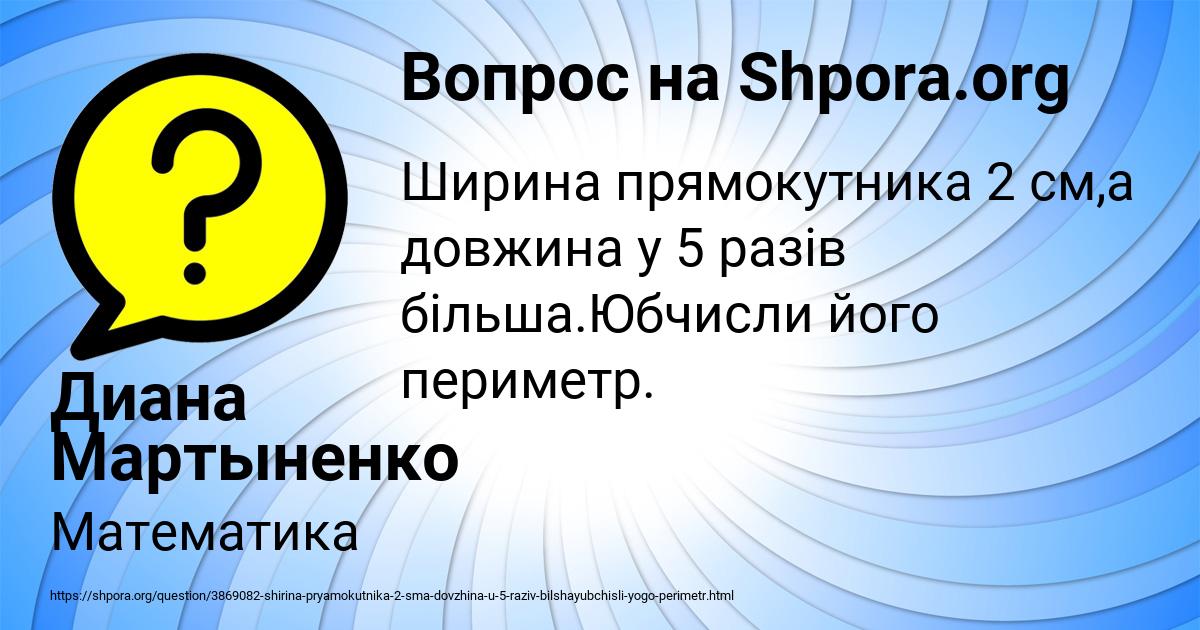 Вопрос на Shpora.org

Ширина прямокутника 2 см,а довжина у 5 разів більша.Юбчисли його периметр.

Диана Мартыненко

Математика

https://shpora.org/question/3869082-shirina-pryamokutnika-2-sma-dovzhina-u-5-raziv-bilshayubchisli-yogo-perimetr.html